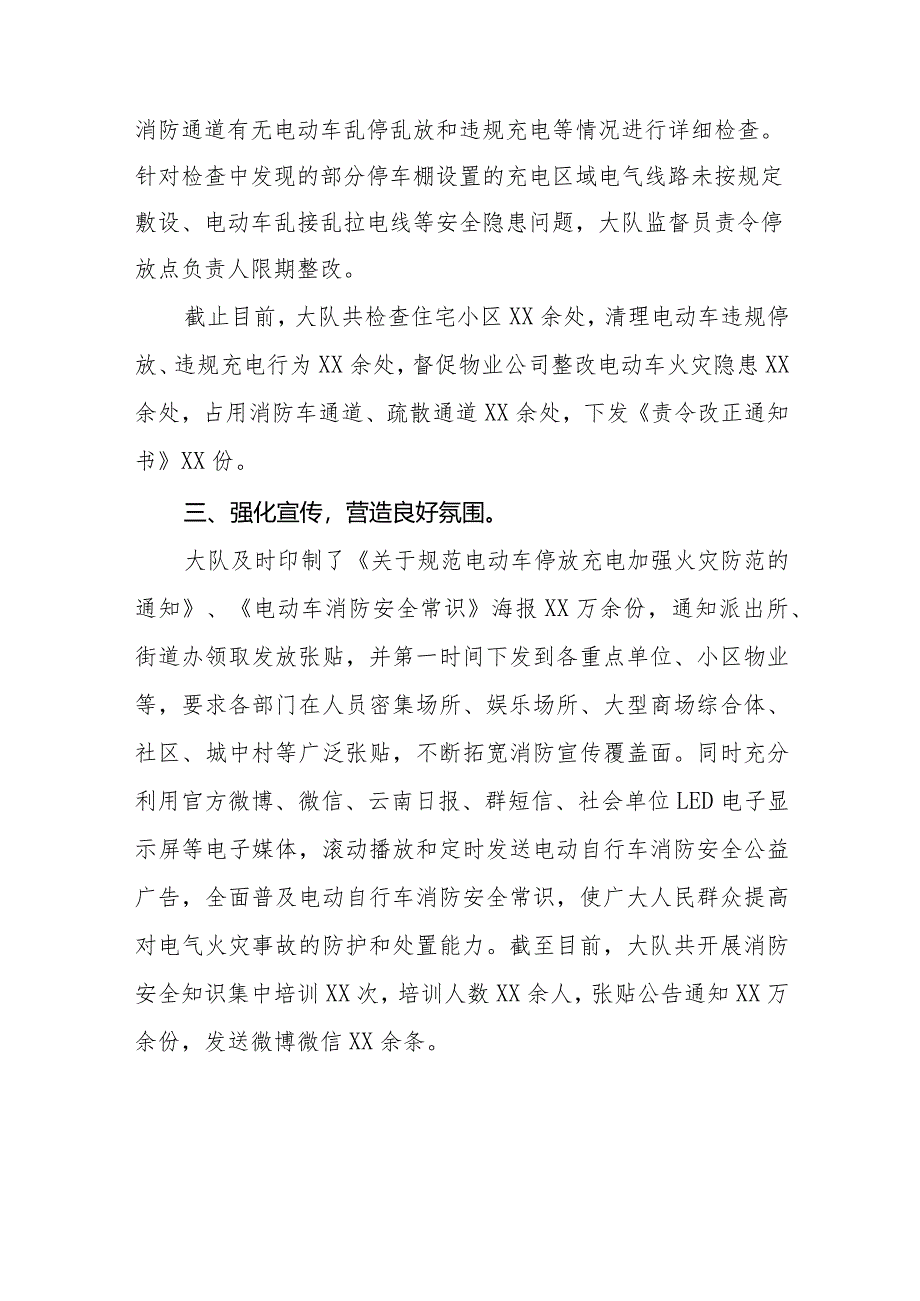 消防通道有无电动车乱停乱放和违规充电等情况进行详细检查。针对检查中发现的部分停车棚设置的充电区域电气线路未按规定敷设、电动车乱接乱拉电线等安全隐患问题，大队监督员责令停放点负责人限期整改。

截止目前，大队共检查住宅小区XX余处，清理电动车违规停放、违规充电行为XX余处，督促物业公司整改电动车火灾隐患XX余处，占用消防车通道、疏散通道XX余处，下发《责令改正通知书》XX份。

三、强化宣传，营造良好氛围。

大队及时印制了《关于规范电动车停放充电加强火灾防范的通知》、《电动车消防安全常识》海报XX万余份，通知派出所、街道办领取发放张贴，并第一时间下发到各重点单位、小区物业等，要求各部门在人员密集场所、娱乐场所、大型商场综合体、社区、城中村等广泛张贴，不断拓宽消防宣传覆盖面。同时充分利用官方微博、微信、云南日报、群短信、社会单位LED电子显示屏等电子媒体，滚动播放和定时发送电动自行车消防安全公益广告，全面普及电动自行车消防安全常识，使广大人民群众提高对电气火灾事故的防护和处置能力。截至目前，大队共开展消防安全知识集中培训XX次，培训人数XX余人，张贴公告通知XX万余份，发送微博微信XX余条。